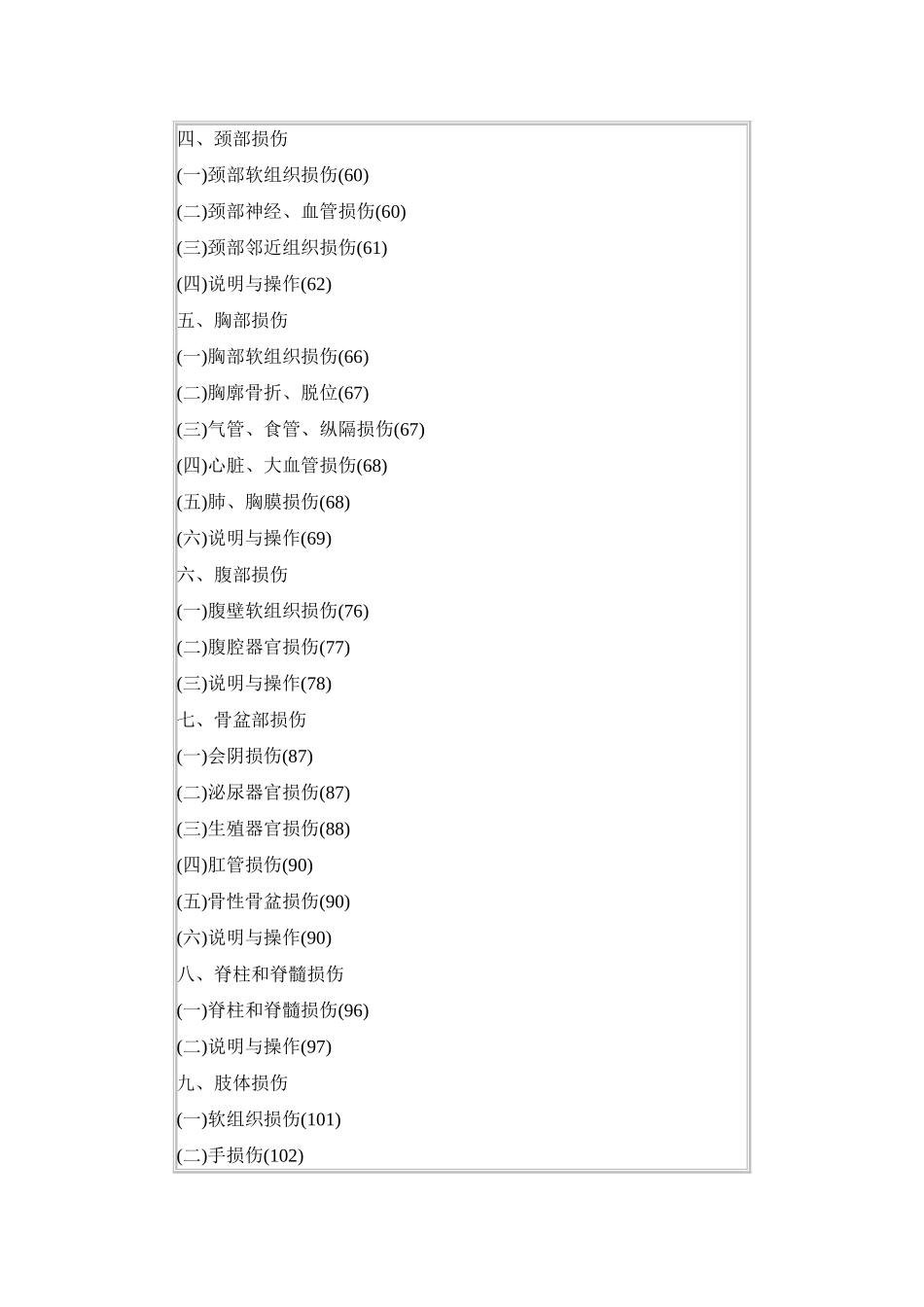 四、颈部损伤

(一)颈部软组织损伤(60)

(二)颈部神经、血管损伤(60)

(三)颈部邻近组织损伤(61)

(四)说明与操作(62)

五、胸部损伤

(一)胸部软组织损伤(66)

(二)胸廓骨折、脱位(67)

(三)气管、食管、纵隔损伤(67)

(四)心脏、大血管损伤(68)

(五)肺、胸膜损伤(68)

(六)说明与操作(69)

六、腹部损伤

(一)腹壁软组织损伤(76)

(二)腹腔器官损伤(77)

(三)说明与操作(78)

七、骨盆部损伤

(一)会阴损伤(87)

(二)泌尿器官损伤(87)

(三)生殖器官损伤(88)

(四)肛管损伤(90)

(五)骨性骨盆损伤(90)

(六)说明与操作(90)

八、脊柱和脊髓损伤

(一)脊柱和脊髓损伤(96)

(二)说明与操作(97)

九、肢体损伤

(一)软组织损伤(101)

(二)手损伤(102)